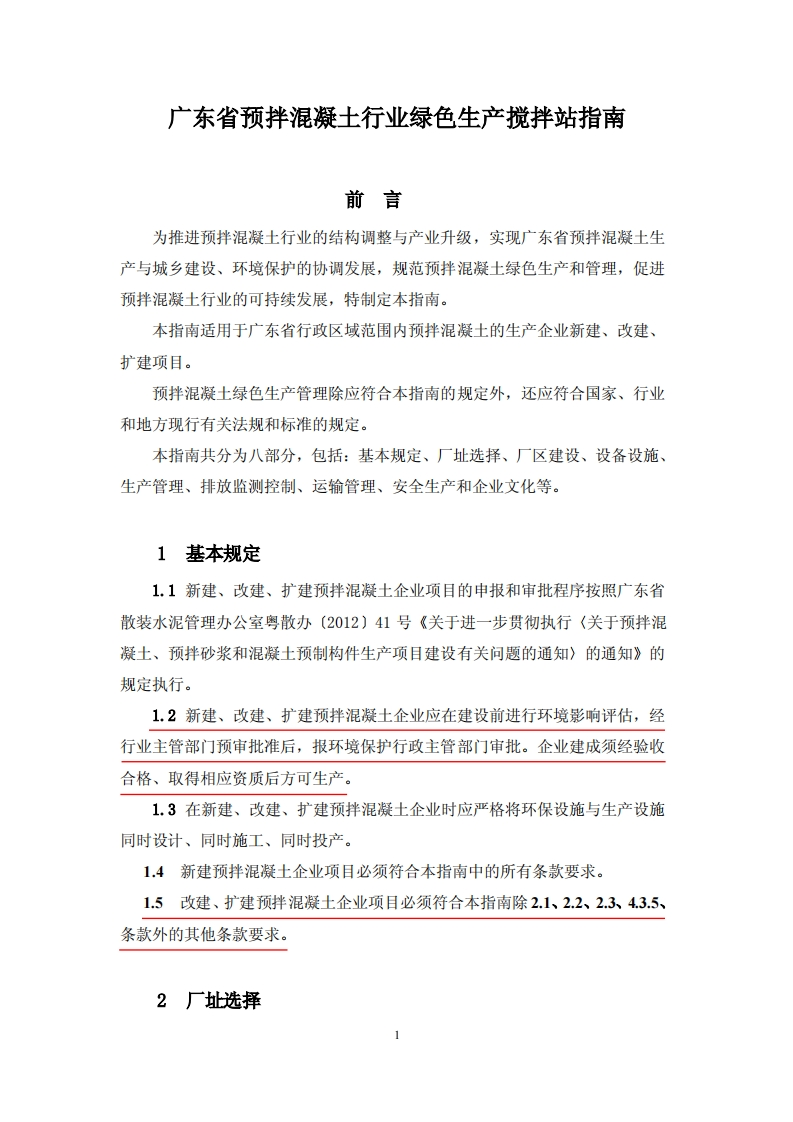 广东省预拌混凝土行业绿色生产搅拌站指南

前 言

为推进预拌混凝土行业的结构调整与产业升级，实现广东省预拌混凝土生产与城乡建设、环境保护的协调发展，规范预拌混凝土绿色生产和管理，促进预拌混凝土行业的可持续发展，特制定本指南。

本指南适用于广东省行政区域范围内预拌混凝土的生产企业新建、改建、扩建项目。

预拌混凝土绿色生产管理除应符合本指南的规定外，还应符合国家、行业和地方现行有关法规和标准的规定。

本指南共分为八部分，包括：基本规定、厂址选择、厂区建设、设备设施、生产管理、排放监测控制、运输管理、安全生产和企业文化等。

1 基本规定

1.1 新建、改建、扩建预拌混凝土企业项目的申报和审批程序按照广东省散装水泥管理办公室粤散办〔2012〕41 号《关于进一步贯彻执行〈关于预拌混凝土、预拌砂浆和混凝土预制构件生产项目建设有关问题的通知〉的通知》的规定执行。

1.2 新建、改建、扩建预拌混凝土企业应在建设前进行环境影响评估，经行业主管部门预审批准后，报环境保护行政主管部门审批。企业建成须经验收合格、取得相应资质后方可生产。

1.3 在新建、改建、扩建预拌混凝土企业时应严格将环保设施与生产设施同时设计、同时施工、同时投产。

1.4 新建预拌混凝土企业项目必须符合本指南中的所有条款要求。

1.5 改建、扩建预拌混凝土企业项目必须符合本指南除 2.1、2.2、2.3、4.3.5、条款外的其他条款要求。

2 厂址选择

1